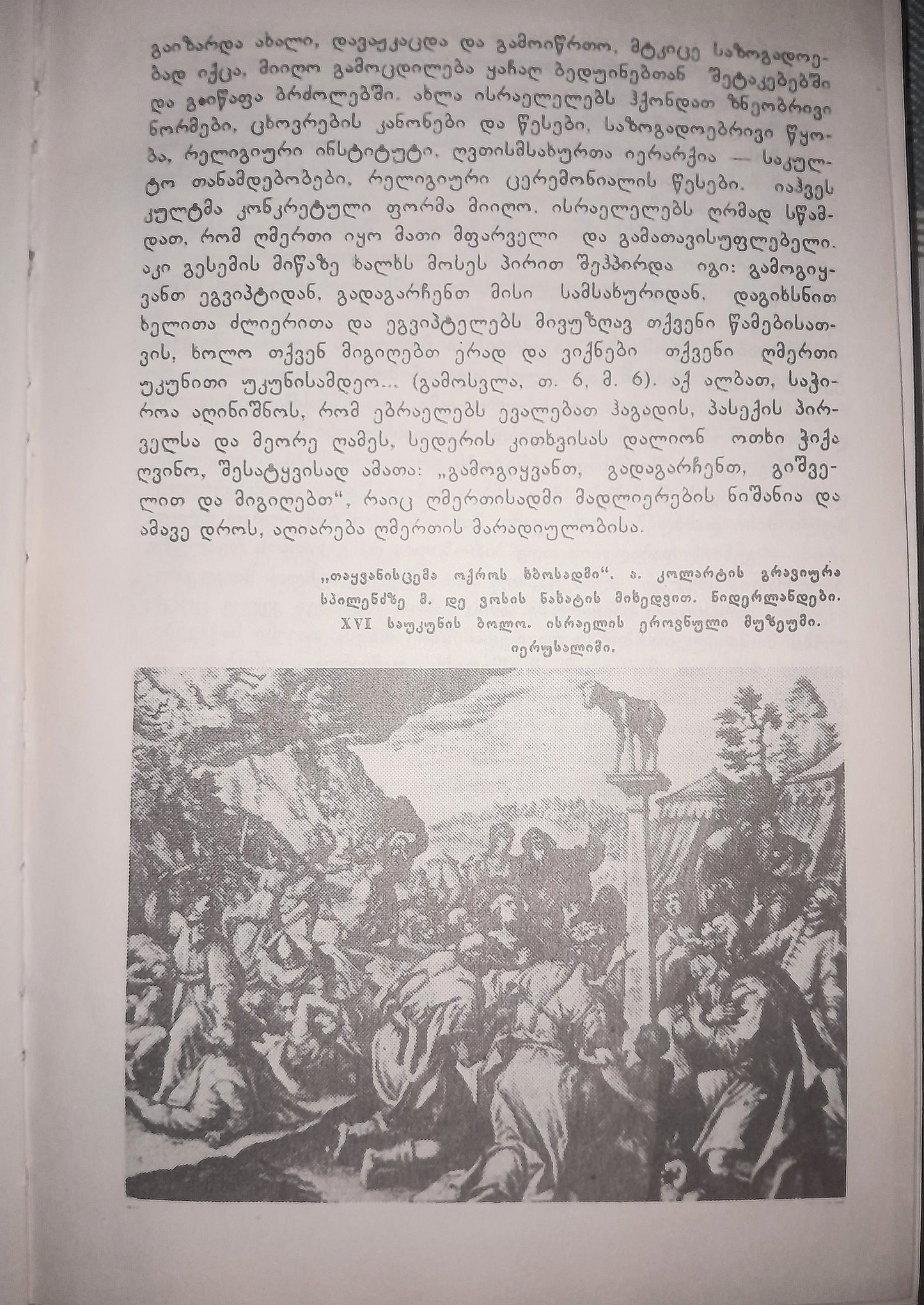 გაიზარდა ახალი, დავაჟკაცდა და გამოიწრთო, მტკიცე საზოგადოებად იქცა, მიიღო გამოცდილება ყაჩაღ ბედუინებთან შეტაკებებში და გაიწაფა ბრძოლებში. ახლა ისრაელებს ჰქონდათ ზნეობრივი ნორმები, ცხოვრების კანონები და წესები, საზოგადოებრივი წყობა, რელიგიური ინსტიტუტი. ღვთისმსახურთა იერარქია — საკულტო თანამდებობები, რელიგიური ცერემონიალის წესები. იაჰვეს კულტმა კონკრეტული ფორმა მიიღო. ისრაელებს ღრმად სწამდათ, რომ ღმერთი იყო მათი მფარველი და გამათავისუფლებელი. აკი გესემის მიწაზე ხალხს მოსეს პირით შეჰპირდა იგი: გამოგიყვანთ ეგვიპტიდან, გადაგარჩენთ მისი სამსახურიდან, დაგიხსნით ხელითა ძლიერითა და ეგვიპტელებს მივუზღავ თქვენი წამებისათვის, ხოლო თქვენ მიგიღებთ ერად და ვიქნები თქვენი ღმერთი უკუნითი უკუნისამდეო... (გამოსვლა, თ. 6, მ. 6). აქ ალბათ, საჭიროა აღინიშნოს, რომ ებრაელებს ევალებათ ჰაგადის, პასექის პირველსა და მეორე ღამეს, სედერის კითხვისას დალიონ ოთხი ჭიქა ღვინო, შესატყვისად ამათა: „გამოგიყვანთ, გადაგარჩენთ, გიშველით და მიგიღებთ“, რაიც ღმერთისადმი მადლიერების ნიშანია და ამავე დროს, აღიარება ღმერთის მარადიულობისა.

„თაყვანისცემა ოქროს ხბოსადმი“. ა. კოლარტის გრავიურა სპილენძზე მ. დე ვოსის ნახატის მიხედვით. ნიდერლანდები. XVI საუკუნის ბოლო. ისრაელის ეროვნული მუზეუმი. იერუსალიმი.